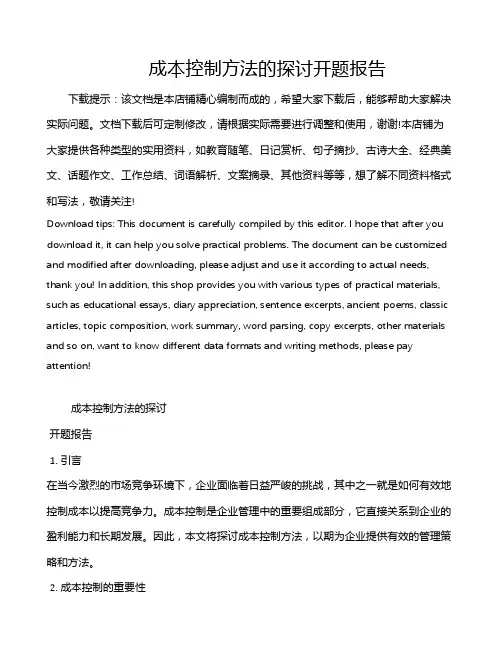 成本控制方法的探讨开题报告

下载提示：该文档是本店铺精心编制而成的，希望大家下载后，能够帮助大家解决实际问题。文档下载后可定制修改，请根据实际需要进行调整和使用，谢谢!本店铺为大家提供各种类型的实用资料，如教育随笔、日记赏析、句子摘抄、古诗大全、经典美文、话题作文、工作总结、词语解析、文案摘录、其他资料等等，想了解不同资料格式和写法，敬请关注!

Download tips: This document is carefully compiled by this editor. I hope that after you download it, it can help you solve practical problems. The document can be customized and modified after downloading, please adjust and use it according to actual needs, thank you! In addition, this shop provides you with various types of practical materials, such as educational essays, diary appreciation, sentence excerpts, ancient poems, classic articles, topic composition, work summary, word parsing, copy excerpts, other materials and so on, want to know different data formats and writing methods, please pay attention!

成本控制方法的探讨

开题报告

1. 引言

在当今激烈的市场竞争环境下，企业面临着日益严峻的挑战，其中之一就是如何有效地控制成本以提高竞争力。成本控制是企业管理中的重要组成部分，它直接关系到企业的盈利能力和长期发展。因此，本文将探讨成本控制方法，以期为企业提供有效的管理策略和方法。

2. 成本控制的重要性